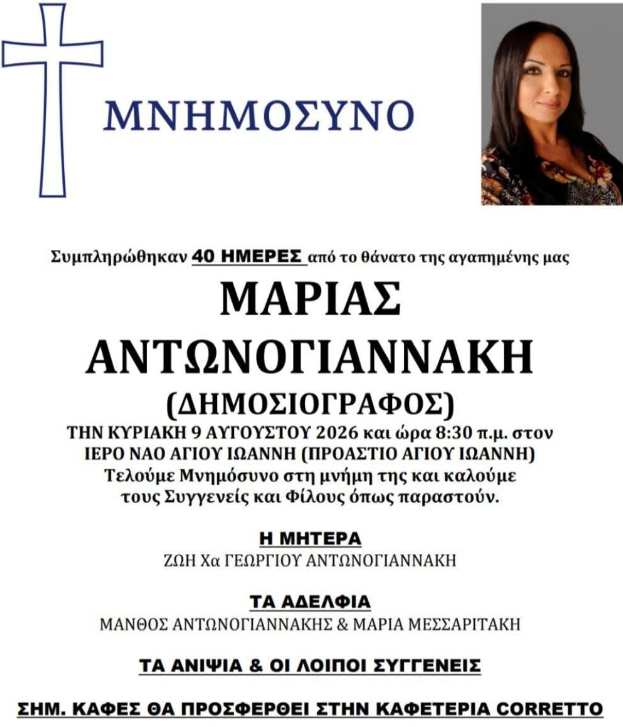 ΜΝΗΜΟΣΥΝΟ

Συμπληρώθηκαν 40 ΗΜΕΡΕΣ από το θάνατο της αγαπημένης μας

ΜΑΡΙΑΣ
ΑΝΤΩΝΟΓΙΑΝΝΑΚΗ
(ΔΗΜΟΣΙΟΓΡΑΦΟΣ)

ΤΗΝ ΚΥΡΙΑΚΗ 9 ΑΥΓΟΥΣΤΟΥ 2026 και ώρα 8:30 π.μ. στον ΙΕΡΟ ΝΑΟ ΑΓΙΟΥ ΙΩΑΝΝΗ (ΠΡΟΑΣΤΙΟ ΑΓΙΟΥ ΙΩΑΝΝΗ) Τελούμε Μνημόσυνο στη μνήμη της και καλούμε τους Συγγενείς και Φίλους όπως παραστούν.

Η ΜΗΤΕΡΑ
ΖΩΗ Χα ΓΕΩΡΓΙΟΥ ΑΝΤΩΝΟΓΙΑΝΝΑΚΗ

ΤΑ ΑΔΕΛΦΙΑ
ΜΑΝΘΟΣ ΑΝΤΩΝΟΓΙΑΝΝΑΚΗΣ & ΜΑΡΙΑ ΜΕΣΣΑΡΙΤΑΚΗ

ΤΑ ΑΝΙΨΙΑ & ΟΙ ΛΟΙΠΟΙ ΣΥΓΓΕΝΕΙΣ

ΣΗΜ. ΚΑΦΕΣ ΘΑ ΠΡΟΣΦΕΡΘΕΙ ΣΤΗΝ ΚΑΦΕΤΕΡΙΑ CORRETTO